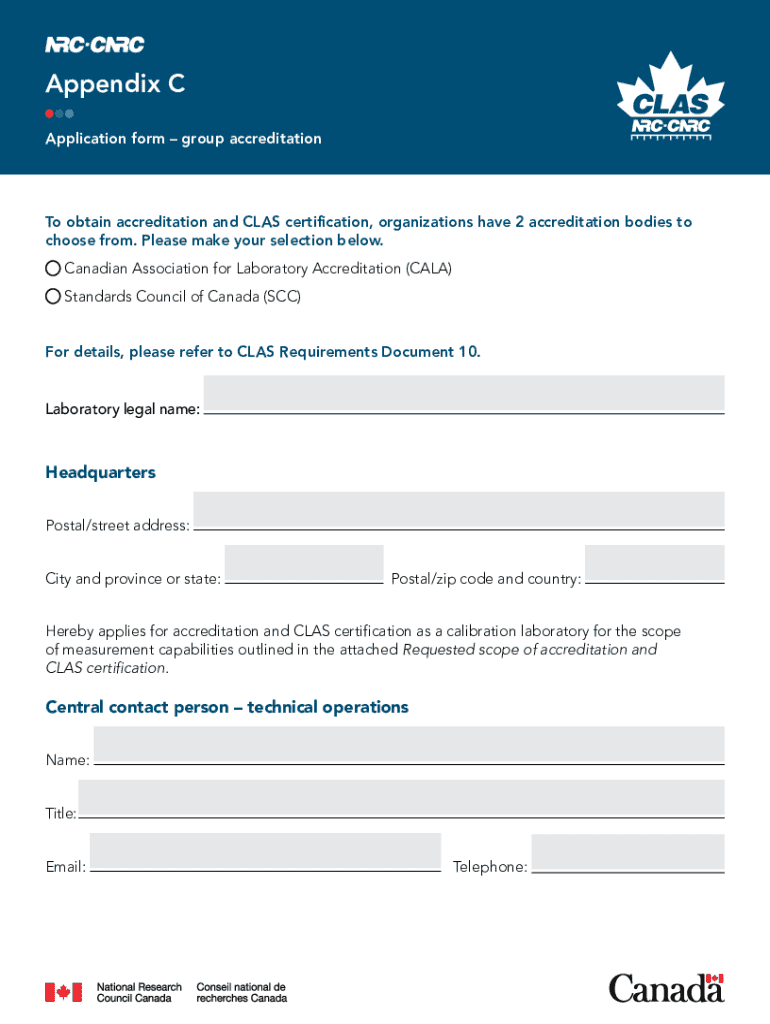 NRC·CNRC

Appendix C

Application form – group accreditation

CLAS
NRC·CNRC

To obtain accreditation and CLAS certification, organizations have 2 accreditation bodies to choose from. Please make your selection below.

Canadian Association for Laboratory Accreditation (CALA)

Standards Council of Canada (SCC)

For details, please refer to CLAS Requirements Document 10.

Laboratory legal name:

Headquarters

Postal/street address:

City and province or state:

Postal/zip code and country:

Hereby applies for accreditation and CLAS certification as a calibration laboratory for the scope of measurement capabilities outlined in the attached Requested scope of accreditation and CLAS certification.

Central contact person – technical operations

Name:

Title:

Email:

Telephone:

National Research Council Canada

Conseil national de recherches Canada

Canada